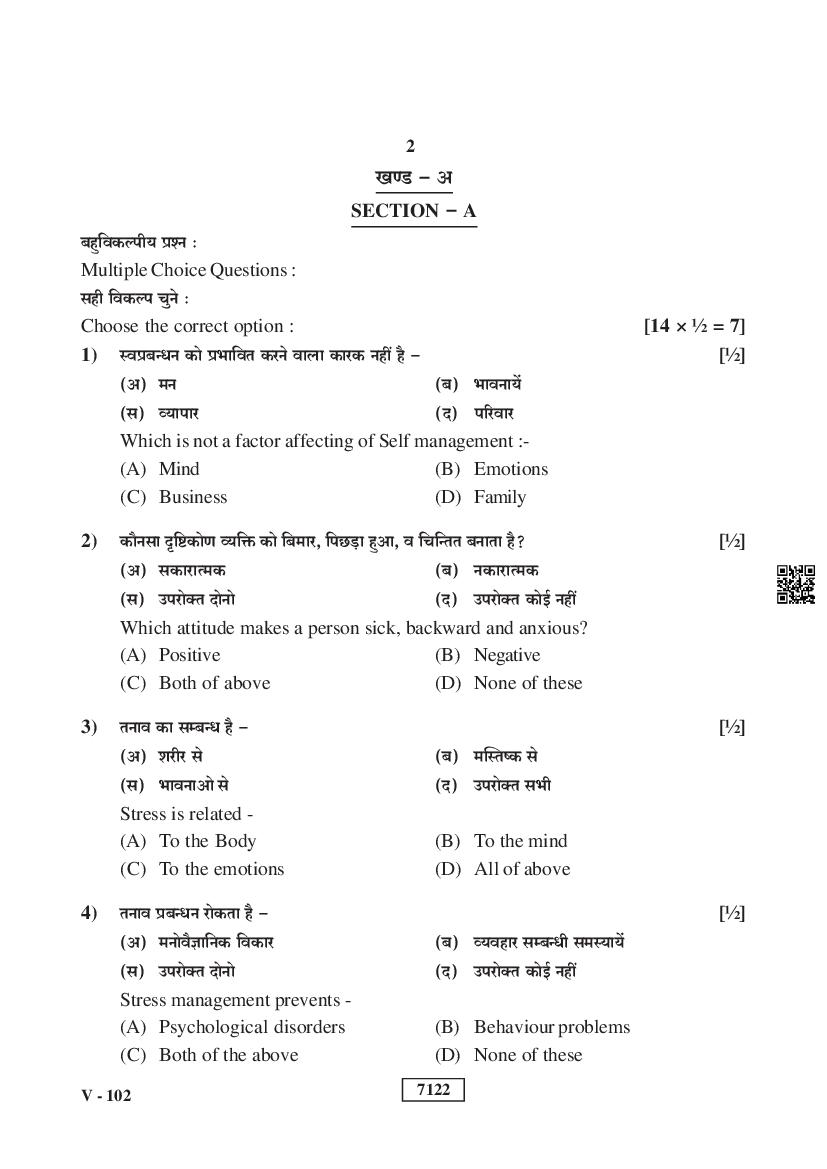 2

खण्ड – अ

SECTION – A

बहुविकल्पीय प्रश्न :
Multiple Choice Questions :
सही विकल्प चुने :
Choose the correct option : [14 × ½ = 7]

1) स्वप्रबन्धन को प्रभावित करने वाला कारक नहीं है – [½]
(अ) मन (ब) भावनायें
(स) व्यापार (द) परिवार
Which is not a factor affecting of Self management :-
(A) Mind (B) Emotions
(C) Business (D) Family

2) कौनसा दृष्टिकोण व्यक्ति को बिमार, पिछड़ा हुआ, व चिन्तित बनाता है? [½]
(अ) सकारात्मक (ब) नकारात्मक
(स) उपरोक्त दोनो (द) उपरोक्त कोई नहीं
Which attitude makes a person sick, backward and anxious?
(A) Positive (B) Negative
(C) Both of above (D) None of these

3) तनाव का सम्बन्ध है – [½]
(अ) शरीर से (ब) मस्तिष्क से
(स) भावनाओ से (द) उपरोक्त सभी
Stress is related -
(A) To the Body (B) To the mind
(C) To the emotions (D) All of above

4) तनाव प्रबन्धन रोकता है – [½]
(अ) मनोवैज्ञानिक विकार (ब) व्यवहार सम्बन्धी समस्यायें
(स) उपरोक्त दोनो (द) उपरोक्त कोई नहीं
Stress management prevents -
(A) Psychological disorders (B) Behaviour problems
(C) Both of the above (D) None of these

V - 102 7122